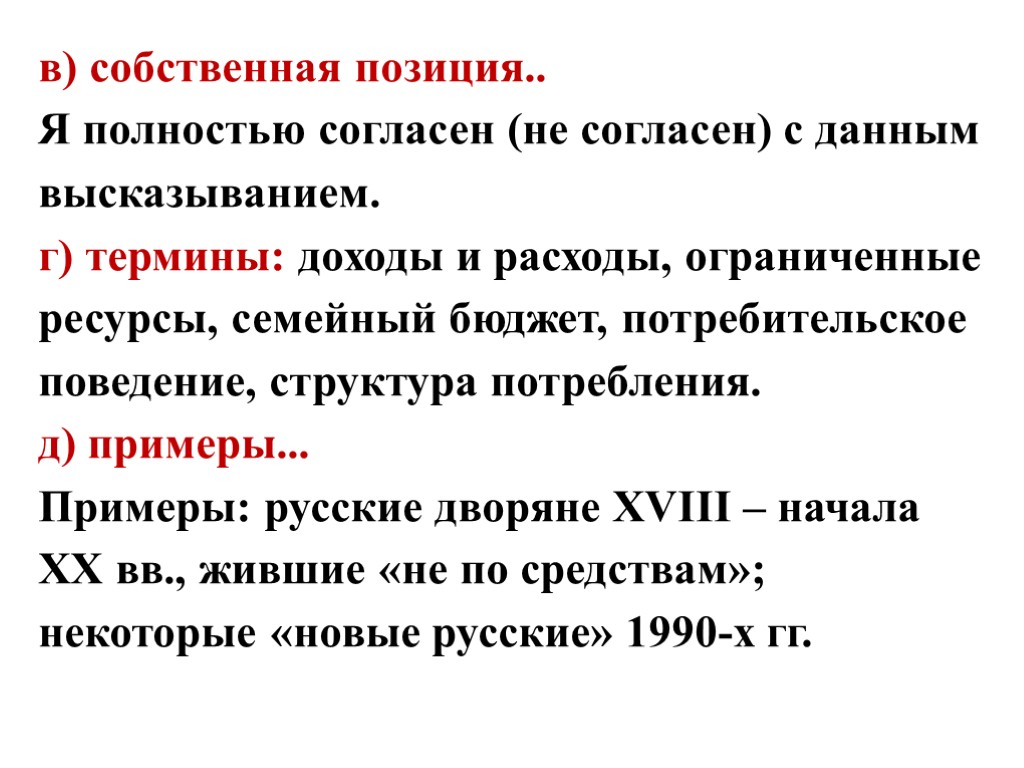 в) собственная позиция..
Я полностью согласен (не согласен) с данным высказыванием.
г) термины: доходы и расходы, ограниченные ресурсы, семейный бюджет, потребительское поведение, структура потребления.
д) примеры...
Примеры: русские дворяне XVIII – начала XX вв., жившие «не по средствам»; некоторые «новые русские» 1990-х гг.